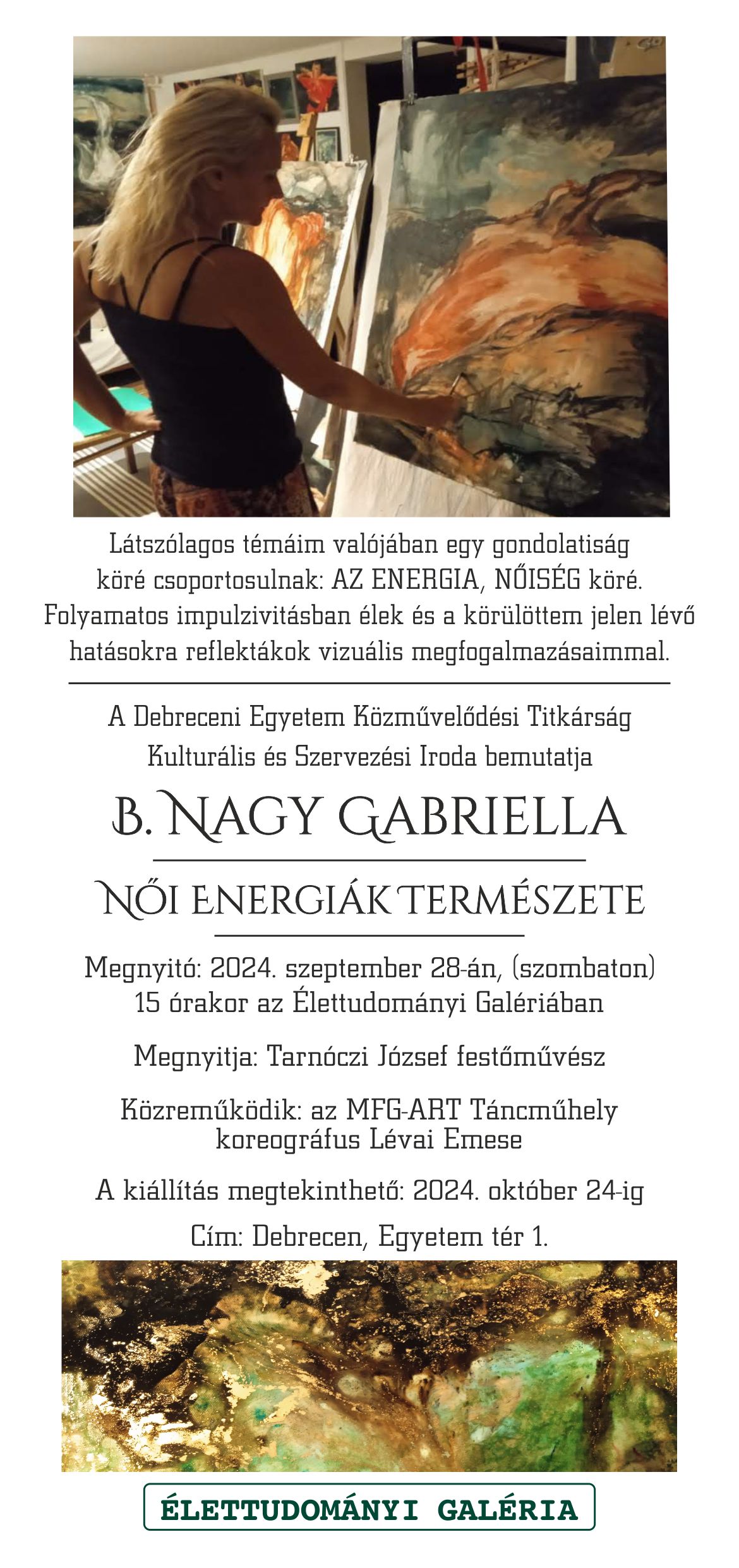 Látszólagos témáim valójában egy gondolatiság köré csoportosulnak: AZ ENERGIA, NŐISÉG köré. Folyamatos impulzivitásban élek és a körülöttem jelen lévő hatásokra reflektákok vizuális megfogalmazásaimmal.

A Debreceni Egyetem Közművelődési Titkárság Kulturális és Szervezési Iroda bemutatja

B. NAGY GABRIELLA

NŐI ENERGIÁK TERMÉSZETE

Megnyitó: 2024. szeptember 28-án, (szombaton) 15 órakor az Élettudományi Galériában

Megnyitja: Tarnóczi József festőművész

Közreműködik: az MFG-ART Táncműhely koreográfus Lévai Emese

A kiállítás megtekinthető: 2024. október 24-ig

Cím: Debrecen, Egyetem tér 1.

ÉLETTUDOMÁNYI GALÉRIA